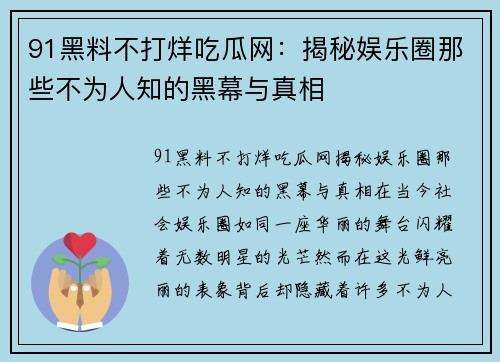 91黑料不打烊吃瓜网：揭秘娱乐圈那些不为人知的黑幕与真相

91黑料不打烊吃瓜网揭秘娱乐圈那些不为人知的黑幕与真相在当今社会娱乐圈如同一座华丽的舞台闪耀着无数明星的光芒然而在这光鲜亮丽的表象背后却隐藏着许多不为人